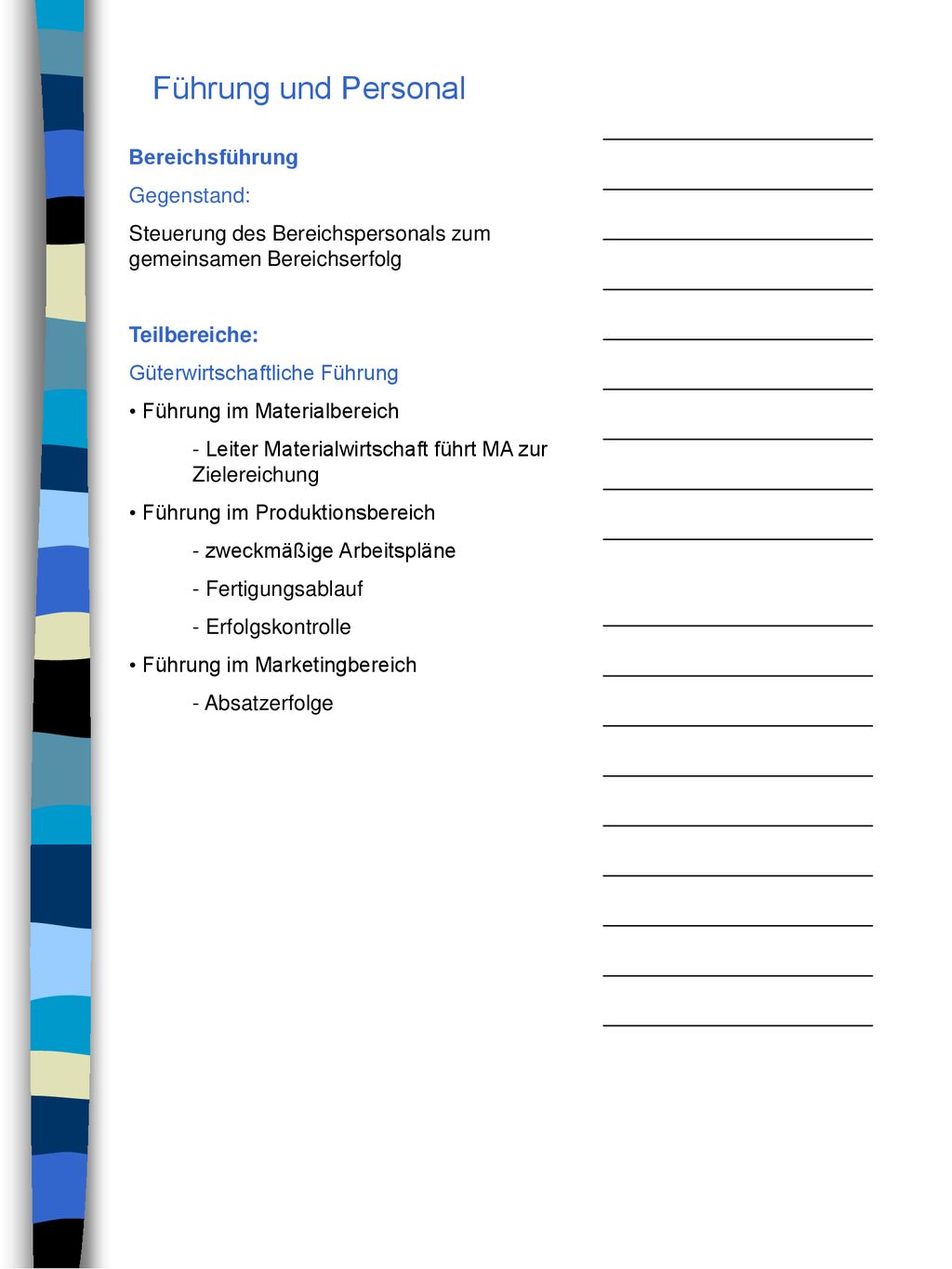 Führung und Personal

Bereichsführung

Gegenstand:

Steuerung des Bereichspersonals zum gemeinsamen Bereichserfolg

Teilbereiche:

Güterwirtschaftliche Führung

• Führung im Materialbereich

- Leiter Materialwirtschaft führt MA zur Zielereichung

• Führung im Produktionsbereich

- zweckmäßige Arbeitspläne

- Fertigungsablauf

- Erfolgskontrolle

• Führung im Marketingbereich

- Absatzerfolge